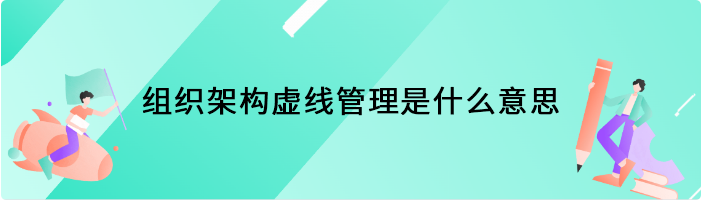 组织架构虚线管理是什么意思